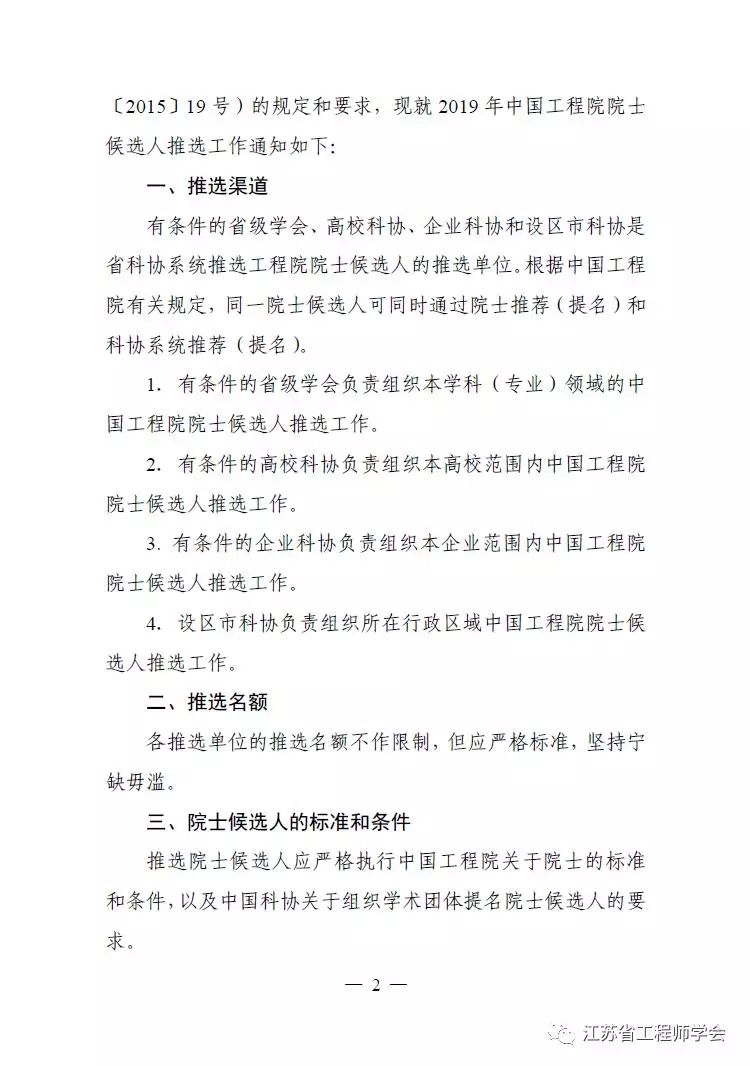 〔2015〕19 号）的规定和要求，现就 2019 年中国工程院院士候选人推选工作通知如下：

一、推选渠道

有条件的省级学会、高校科协、企业科协和设区市科协是省科协系统推选工程院院士候选人的推选单位。根据中国工程院有关规定，同一院士候选人可同时通过院士推荐（提名）和科协系统推荐（提名）。

1. 有条件的省级学会负责组织本学科（专业）领域的中国工程院院士候选人推选工作。

2. 有条件的高校科协负责组织本高校范围内中国工程院院士候选人推选工作。

3. 有条件的企业科协负责组织本企业范围内中国工程院院士候选人推选工作。

4. 设区市科协负责组织所在行政区域中国工程院院士候选人推选工作。

二、推选名额

各推选单位的推选名额不作限制，但应严格标准，坚持宁缺毋滥。

三、院士候选人的标准和条件

推选院士候选人应严格执行中国工程院关于院士的标准和条件，以及中国科协关于组织学术团体提名院士候选人的要求。

— 2 —

江苏省工程师学会